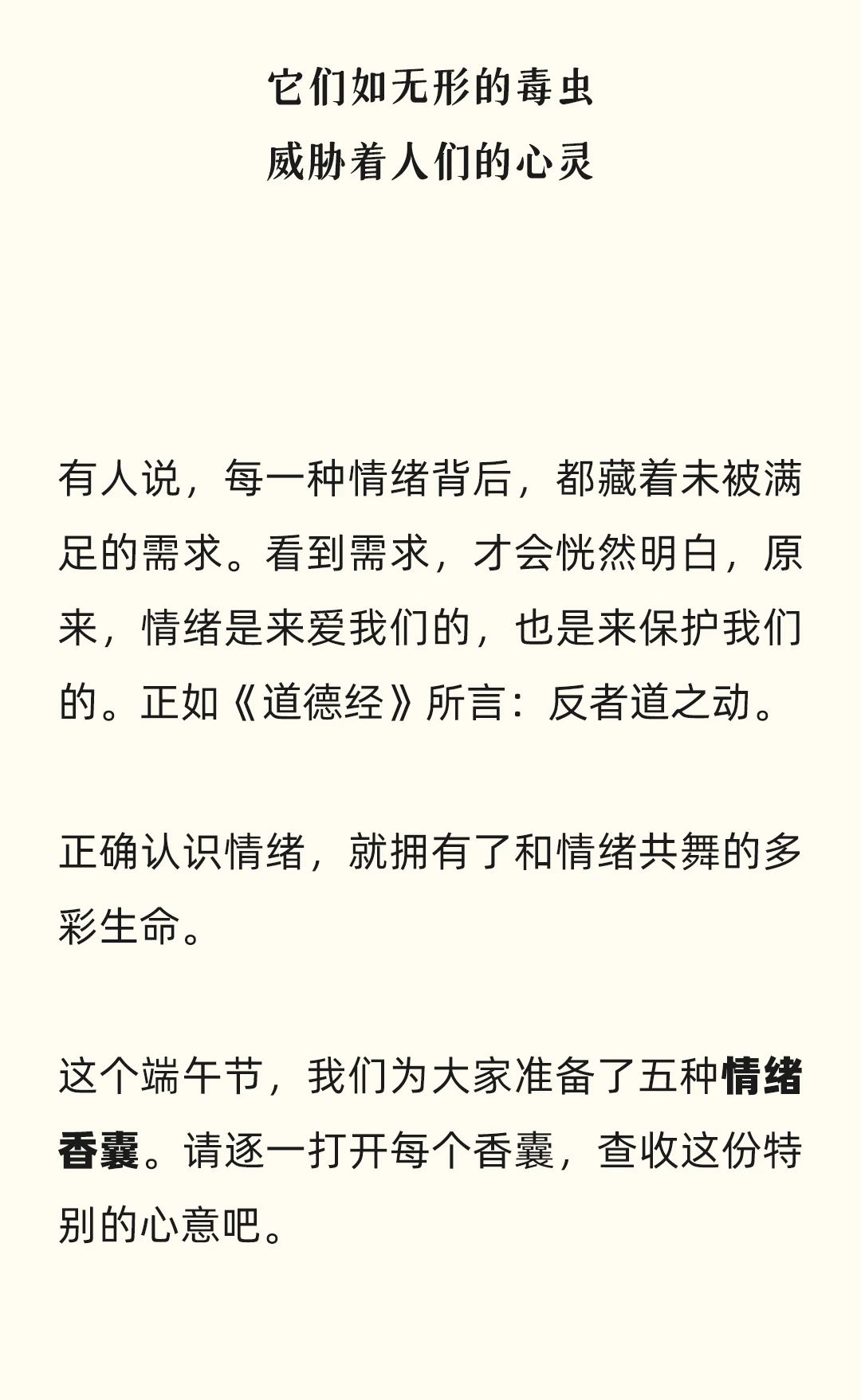 它们如无形的毒虫
威胁着人们的心灵

有人说，每一种情绪背后，都藏着未被满足的需求。看到需求，才会恍然明白，原来，情绪是来爱我们的，也是来保护我们的。正如《道德经》所言：反者道之动。

正确认识情绪，就拥有了和情绪共舞的多彩生命。

这个端午节，我们为大家准备了五种情绪香囊。请逐一打开每个香囊，查收这份特别的心意吧。